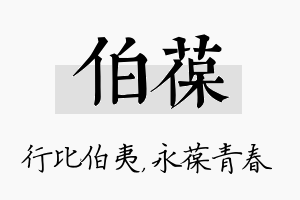 伯葆

行比伯夷，永葆青春